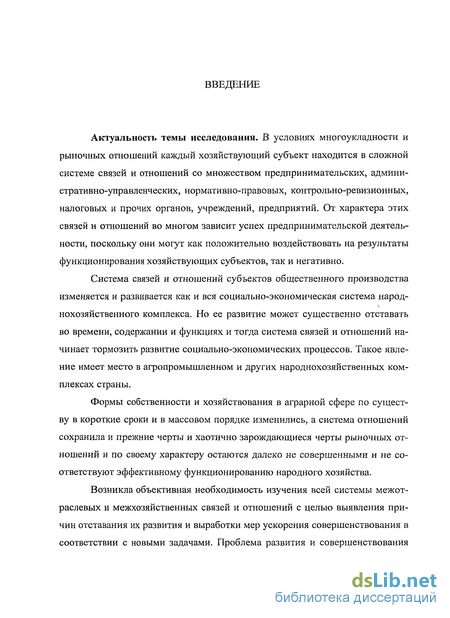 ВВЕДЕНИЕ

Актуальность темы исследования. В условиях многоукладности и рыночных отношений каждый хозяйствующий субъект находится в сложной системе связей и отношений со множеством предпринимательских, административно-управленческих, нормативно-правовых, контрольно-ревизионных, налоговых и прочих органов, учреждений, предприятий. От характера этих связей и отношений во многом зависит успех предпринимательской деятельности, поскольку они могут как положительно воздействовать на результаты функционирования хозяйствующих субъектов, так и негативно.

Система связей и отношений субъектов общественного производства изменяется и развивается как и вся социально-экономическая система народнохозяйственного комплекса. Но ее развитие может существенно отставать во времени, содержании и функциях и тогда система связей и отношений начинает тормозить развитие социально-экономических процессов. Такое явление имеет место в агропромышленном и других народнохозяйственных комплексах страны.

Формы собственности и хозяйствования в аграрной сфере по существу в короткие сроки и в массовом порядке изменились, а система отношений сохранила и прежние черты и хаотично зарождающиеся черты рыночных отношений и по своему характеру остаются далеко не совершенными и не соответствуют эффективному функционированию народного хозяйства.

Возникла объективная необходимость изучения всей системы межотраслевых и межхозяйственных связей и отношений с целью выявления причин отставания их развития и выработки мер ускорения совершенствования в соответствии с новыми задачами. Проблема развития и совершенствования

dsLib.net
библиотека диссертаций